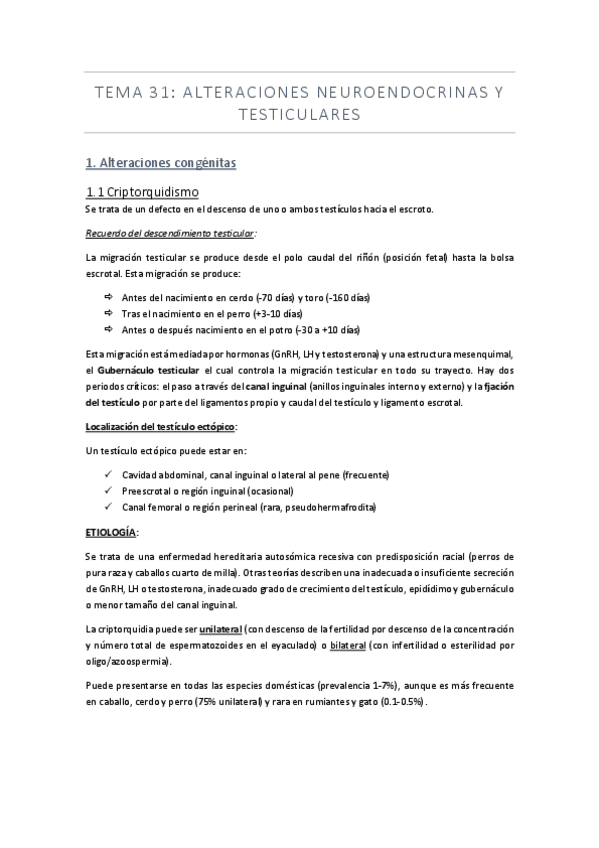 TEMA 31: ALTERACIONES NEUROENDOCRINAS Y TESTICULARES

1. Alteraciones congénitas

1.1 Criptorquidismo
Se trata de un defecto en el descenso de uno o ambos testículos hacia el escroto.

Recuerdo del descendimiento testicular:

La migración testicular se produce desde el polo caudal del riñón (posición fetal) hasta la bolsa escrotal. Esta migración se produce:

⇨ Antes del nacimiento en cerdo (-70 días) y toro (-160 días)
⇨ Tras el nacimiento en el perro (+3-10 días)
⇨ Antes o después nacimiento en el potro (-30 a +10 días)

Esta migración está mediada por hormonas (GnRH, LH y testosterona) y una estructura mesenquimal, el Gubernáculo testicular el cual controla la migración testicular en todo su trayecto. Hay dos periodos críticos: el paso a través del canal inguinal (anillos inguinales interno y externo) y la fjación del testículo por parte del ligamentos propio y caudal del testículo y ligamento escrotal.

Localización del testículo ectópico:

Un testículo ectópico puede estar en:

✓ Cavidad abdominal, canal inguinal o lateral al pene (frecuente)
✓ Preescrotal o región inguinal (ocasional)
✓ Canal femoral o región perineal (rara, pseudohermafrodita)

ETIOLOGÍA:

Se trata de una enfermedad hereditaria autosómica recesiva con predisposición racial (perros de pura raza y caballos cuarto de milla). Otras teorías describen una inadecuada o insuficiente secreción de GnRH, LH o testosterona, inadecuado grado de crecimiento del testículo, epidídimo y gubernáculo o menor tamaño del canal inguinal.

La criptorquidia puede ser unilateral (con descenso de la fertilidad por descenso de la concentración y número total de espermatozoides en el eyaculado) o bilateral (con infertilidad o esterilidad por oligo/azoospermia).

Puede presentarse en todas las especies domésticas (prevalencia 1-7%), aunque es más frecuente en caballo, cerdo y perro (75% unilateral) y rara en rumiantes y gato (0.1-0.5%).